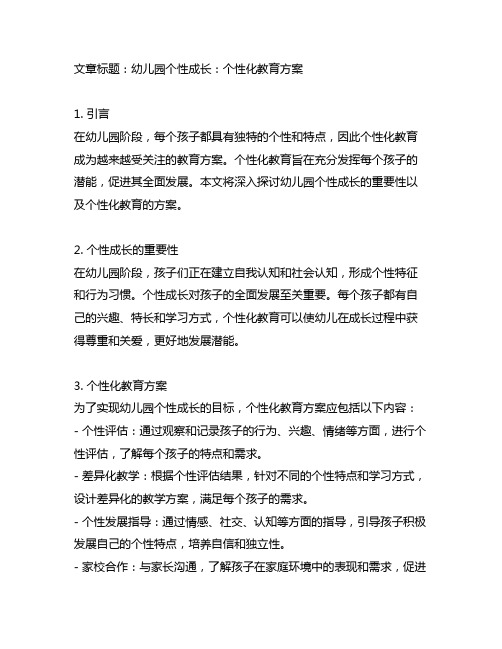 文章标题：幼儿园个性成长：个性化教育方案

1. 引言
在幼儿园阶段，每个孩子都具有独特的个性和特点，因此个性化教育成为越来越受关注的教育方案。个性化教育旨在充分发挥每个孩子的潜能，促进其全面发展。本文将深入探讨幼儿园个性成长的重要性以及个性化教育的方案。

2. 个性成长的重要性
在幼儿园阶段，孩子们正在建立自我认知和社会认知，形成个性特征和行为习惯。个性成长对孩子的全面发展至关重要。每个孩子都有自己的兴趣、特长和学习方式，个性化教育可以使幼儿在成长过程中获得尊重和关爱，更好地发展潜能。

3. 个性化教育方案
为了实现幼儿园个性成长的目标，个性化教育方案应包括以下内容：
- 个性评估：通过观察和记录孩子的行为、兴趣、情绪等方面，进行个性评估，了解每个孩子的特点和需求。
- 差异化教学：根据个性评估结果，针对不同的个性特点和学习方式，设计差异化的教学方案，满足每个孩子的需求。
- 个性发展指导：通过情感、社交、认知等方面的指导，引导孩子积极发展自己的个性特点，培养自信和独立性。
- 家校合作：与家长沟通，了解孩子在家庭环境中的表现和需求，促进